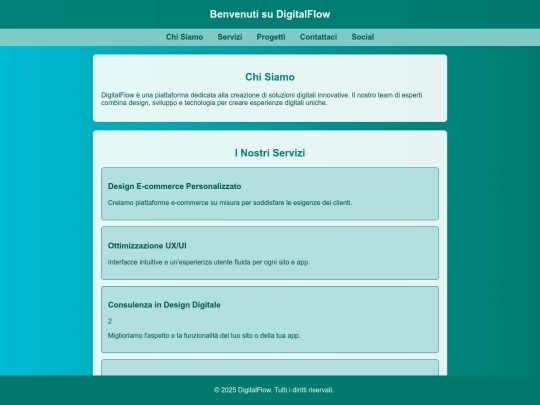 Benvenuti su DigitalFlow

Chi Siamo Servizi Progetti Contattaci Social

Chi Siamo

DigitalFlow è una piattaforma dedicata alla creazione di soluzioni digitali innovative. Il nostro team di esperti combina design, sviluppo e tecnologia per creare esperienze digitali uniche.

I Nostri Servizi

Design E-commerce Personalizzato

Creiamo piattaforme e-commerce su misura per soddisfare le esigenze dei clienti.

Ottimizzazione UX/UI

Interfacce intuitive e un'esperienza utente fluida per ogni sito e app.

Consulenza in Design Digitale

2

Miglioriamo l'aspetto e la funzionalità del tuo sito o della tua app.

© 2025 DigitalFlow. Tutti i diritti riservati.